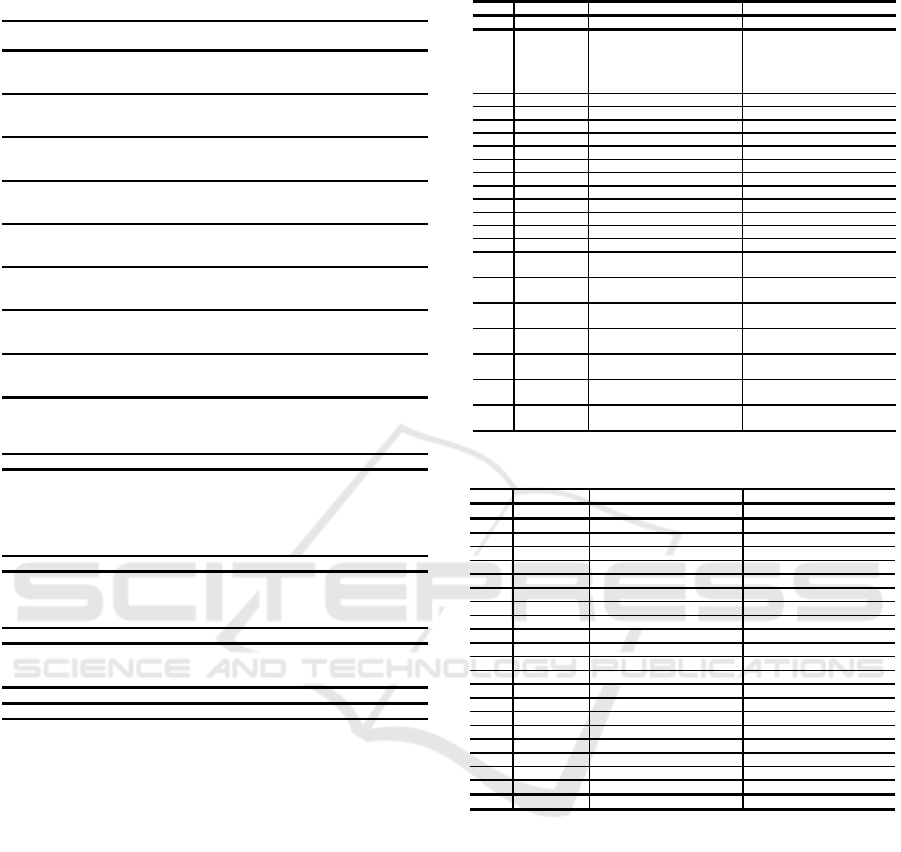 SCITEPRESS
SCIENCE AND TECHNOLOGY PUBLICATIONS